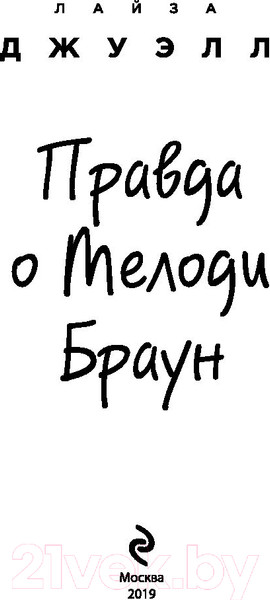 ЛАЙЗА
ДЖУЭЛЛ

Правда о Мелоди Браун

21vek.by

Москва
2019